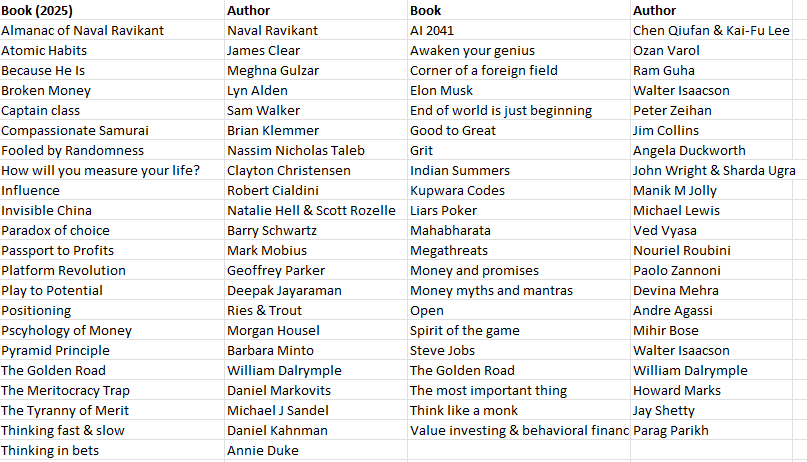 | Book (2025) | Author | Book | Author |
|---|---|---|---|
| Almanac of Naval Ravikant | Naval Ravikant | AI 2041 | Chen Qiufan & Kai-Fu Lee |
| Atomic Habits | James Clear | Awaken your genius | Ozan Varol |
| Because He Is | Meghna Gulzar | Corner of a foreign field | Ram Guha |
| Broken Money | Lyn Alden | Elon Musk | Walter Isaacson |
| Captain class | Sam Walker | End of world is just beginning | Peter Zeihan |
| Compassionate Samurai | Brian Klemmer | Good to Great | Jim Collins |
| Fooled by Randomness | Nassim Nicholas Taleb | Grit | Angela Duckworth |
| How will you measure your life? | Clayton Christensen | Indian Summers | John Wright & Sharda Ugra |
| Influence | Robert Cialdini | Kupwara Codes | Manik M Jolly |
| Invisible China | Natalie Hell & Scott Rozelle | Liars Poker | Michael Lewis |
| Paradox of choice | Barry Schwartz | Mahabharata | Ved Vyasa |
| Passport to Profits | Mark Mobius | Megathreats | Nouriel Roubini |
| Platform Revolution | Geoffrey Parker | Money and promises | Paolo Zannoni |
| Play to Potential | Deepak Jayaraman | Money myths and mantras | Devina Mehra |
| Positioning | Ries & Trout | Open | Andre Agassi |
| Pscyhology of Money | Morgan Housel | Spirit of the game | Mihir Bose |
| Pyramid Principle | Barbara Minto | Steve Jobs | Walter Isaacson |
| The Golden Road | William Dalrymple | The Golden Road | William Dalrymple |
| The Meritocracy Trap | Daniel Markovits | The most important thing | Howard Marks |
| The Tyranny of Merit | Michael J Sandel | Think like a monk | Jay Shetty |
| Thinking fast & slow | Daniel Kahnman | Value investing & behavioral financ | Parag Parikh |
| Thinking in bets | Annie Duke | | |